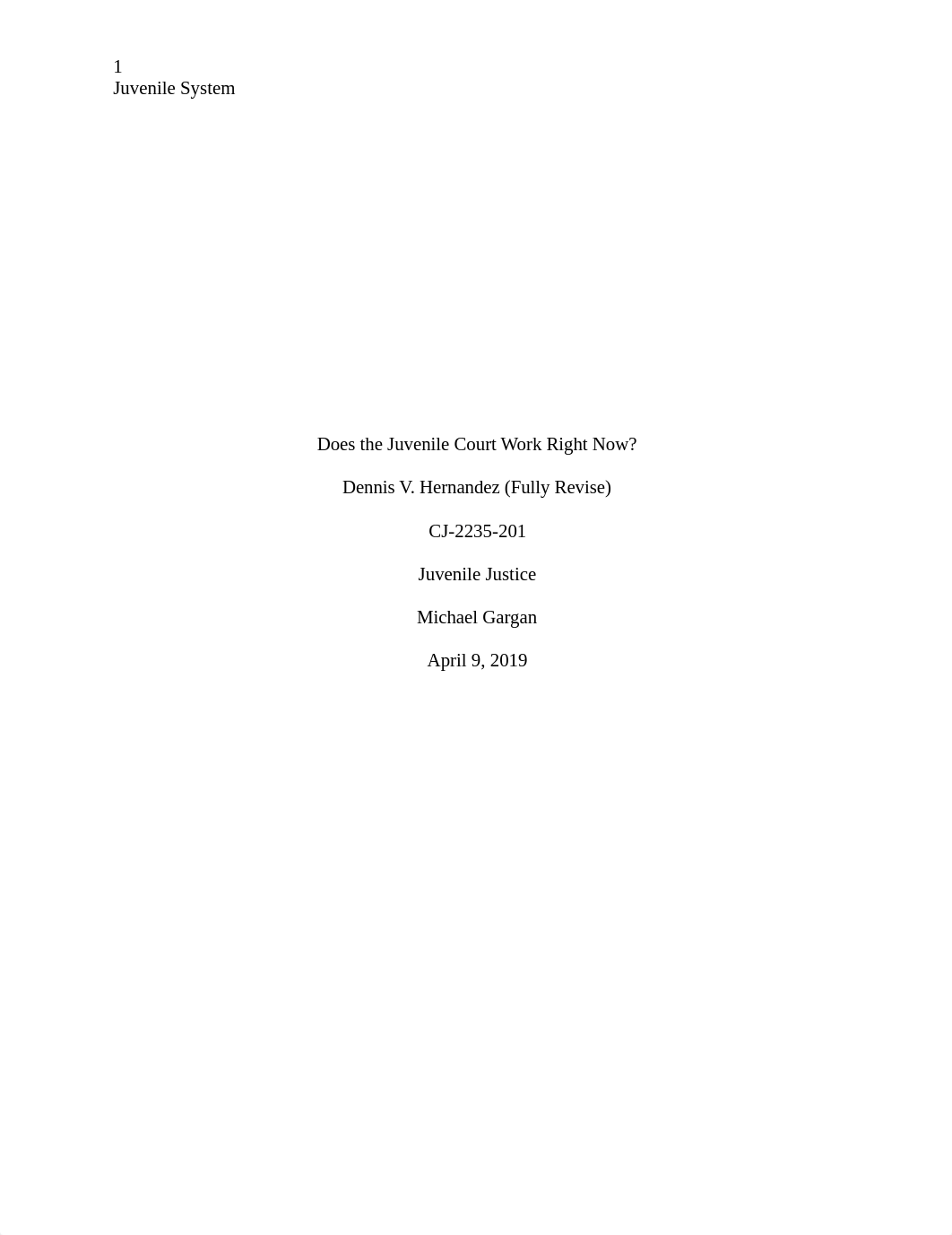 1
Juvenile System

Does the Juvenile Court Work Right Now?

Dennis V. Hernandez (Fully Revise)

CJ-2235-201

Juvenile Justice

Michael Gargan

April 9, 2019